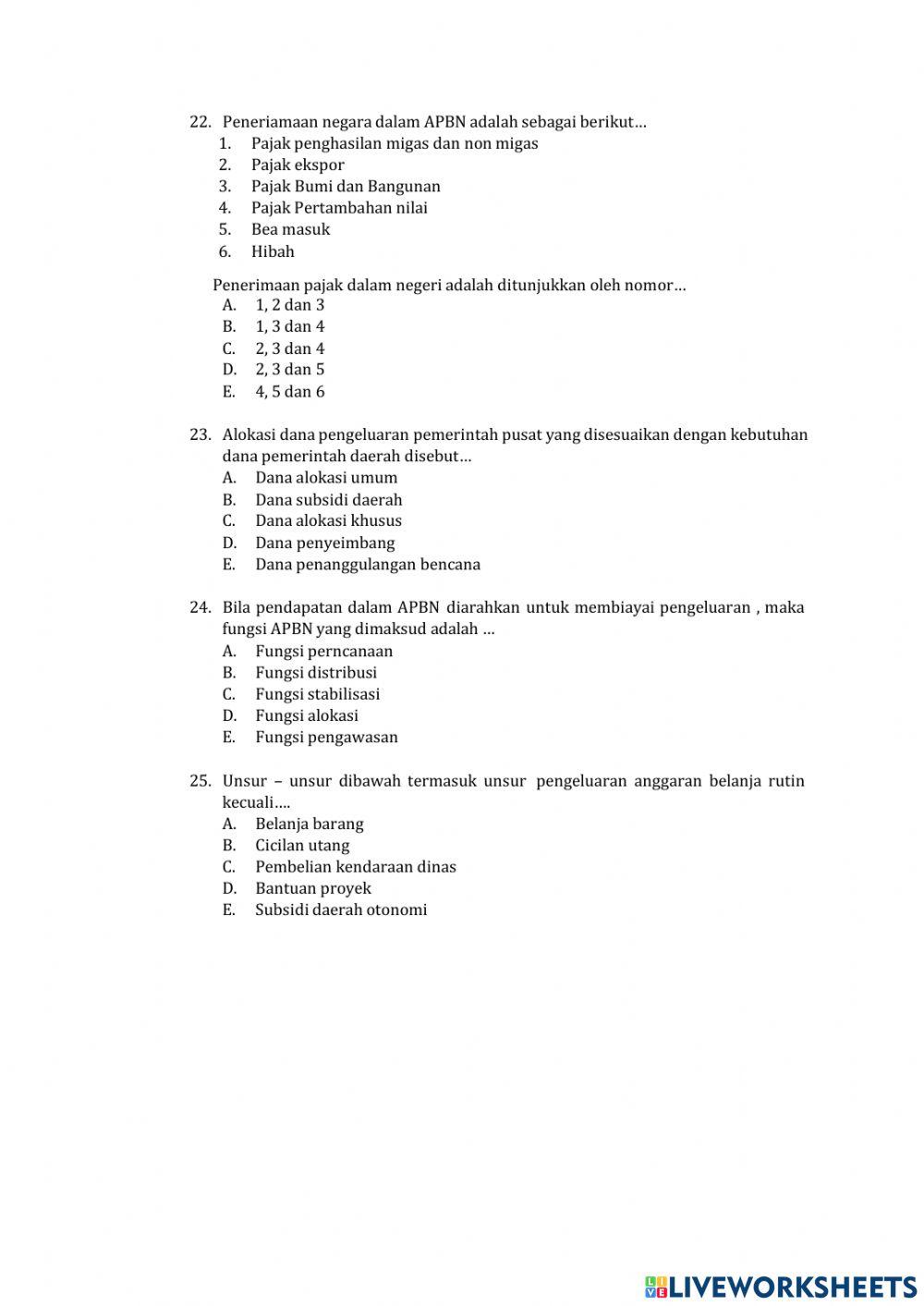 22. Peneriamaan negara dalam APBN adalah sebagai berikut…
1. Pajak penghasilan migas dan non migas
2. Pajak ekspor
3. Pajak Bumi dan Bangunan
4. Pajak Pertambahan nilai
5. Bea masuk
6. Hibah

Penerimaan pajak dalam negeri adalah ditunjukkan oleh nomor…
A. 1, 2 dan 3
B. 1, 3 dan 4
C. 2, 3 dan 4
D. 2, 3 dan 5
E. 4, 5 dan 6

23. Alokasi dana pengeluaran pemerintah pusat yang disesuaikan dengan kebutuhan dana pemerintah daerah disebut…
A. Dana alokasi umum
B. Dana subsidi daerah
C. Dana alokasi khusus
D. Dana penyeimbang
E. Dana penanggulangan bencana

24. Bila pendapatan dalam APBN diarahkan untuk membiayai pengeluaran , maka fungsi APBN yang dimaksud adalah …
A. Fungsi perncanaan
B. Fungsi distribusi
C. Fungsi stabilisasi
D. Fungsi alokasi
E. Fungsi pengawasan

25. Unsur – unsur dibawah termasuk unsur pengeluaran anggaran belanja rutin kecuali….
A. Belanja barang
B. Cicilan utang
C. Pembelian kendaraan dinas
D. Bantuan proyek
E. Subsidi daerah otonomi

LIVEWORKSHEETS